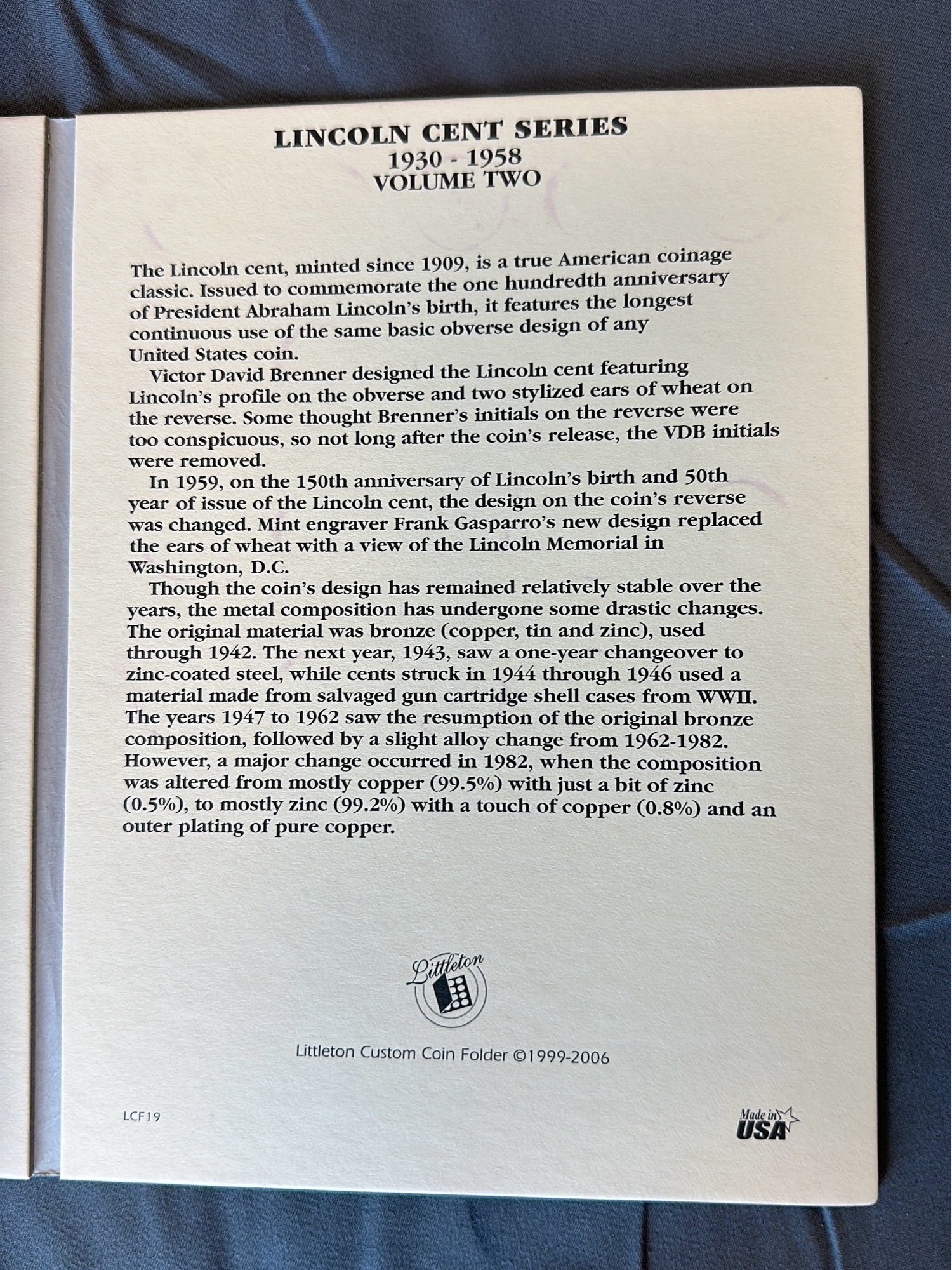 LINCOLN CENT SERIES
1930 - 1958
VOLUME TWO

The Lincoln cent, minted since 1909, is a true American coinage classic. Issued to commemorate the one hundredth anniversary of President Abraham Lincoln's birth, it features the longest continuous use of the same basic obverse design of any United States coin.

Victor David Brenner designed the Lincoln cent featuring Lincoln's profile on the obverse and two stylized ears of wheat on the reverse. Some thought Brenner's initials on the reverse were too conspicuous, so not long after the coin's release, the VDB initials were removed.

In 1959, on the 150th anniversary of Lincoln's birth and 50th year of issue of the Lincoln cent, the design on the coin's reverse was changed. Mint engraver Frank Gasparro's new design replaced the ears of wheat with a view of the Lincoln Memorial in Washington, D.C.

Though the coin's design has remained relatively stable over the years, the metal composition has undergone some drastic changes. The original material was bronze (copper, tin and zinc), used through 1942. The next year, 1943, saw a one-year changeover to zinc-coated steel, while cents struck in 1944 through 1946 used a material made from salvaged gun cartridge shell cases from WWII. The years 1947 to 1962 saw the resumption of the original bronze composition, followed by a slight alloy change from 1962-1982. However, a major change occurred in 1982, when the composition was altered from mostly copper (99.5%) with just a bit of zinc (0.5%), to mostly zinc (99.2%) with a touch of copper (0.8%) and an outer plating of pure copper.

Littleton

Littleton Custom Coin Folder ©1999-2006

LCF19

Made in USA